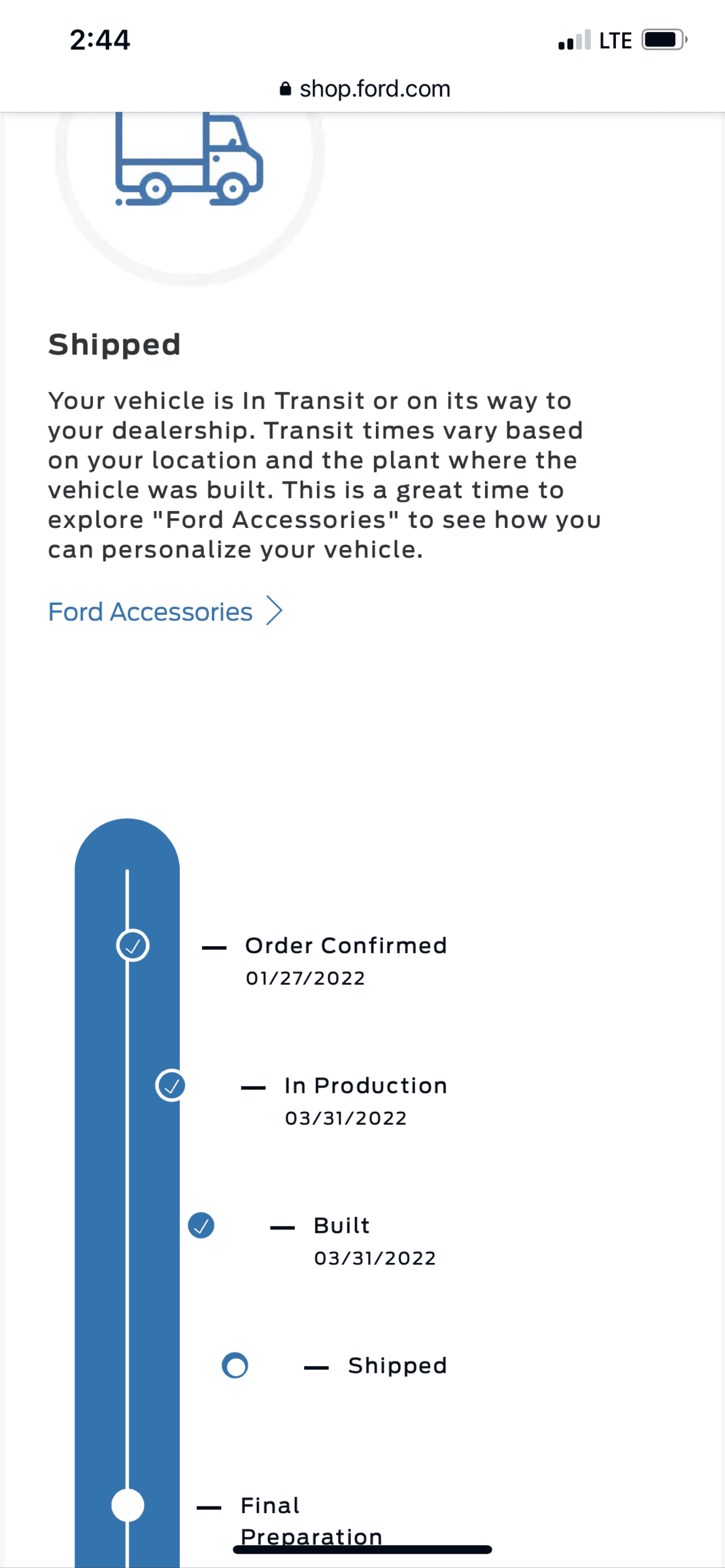 2:44

LTE

shop.ford.com

Shipped

Your vehicle is In Transit or on its way to your dealership. Transit times vary based on your location and the plant where the vehicle was built. This is a great time to explore "Ford Accessories" to see how you can personalize your vehicle.

Ford Accessories

Order Confirmed
01/27/2022

In Production
03/31/2022

Built
03/31/2022

Shipped

Final Preparation